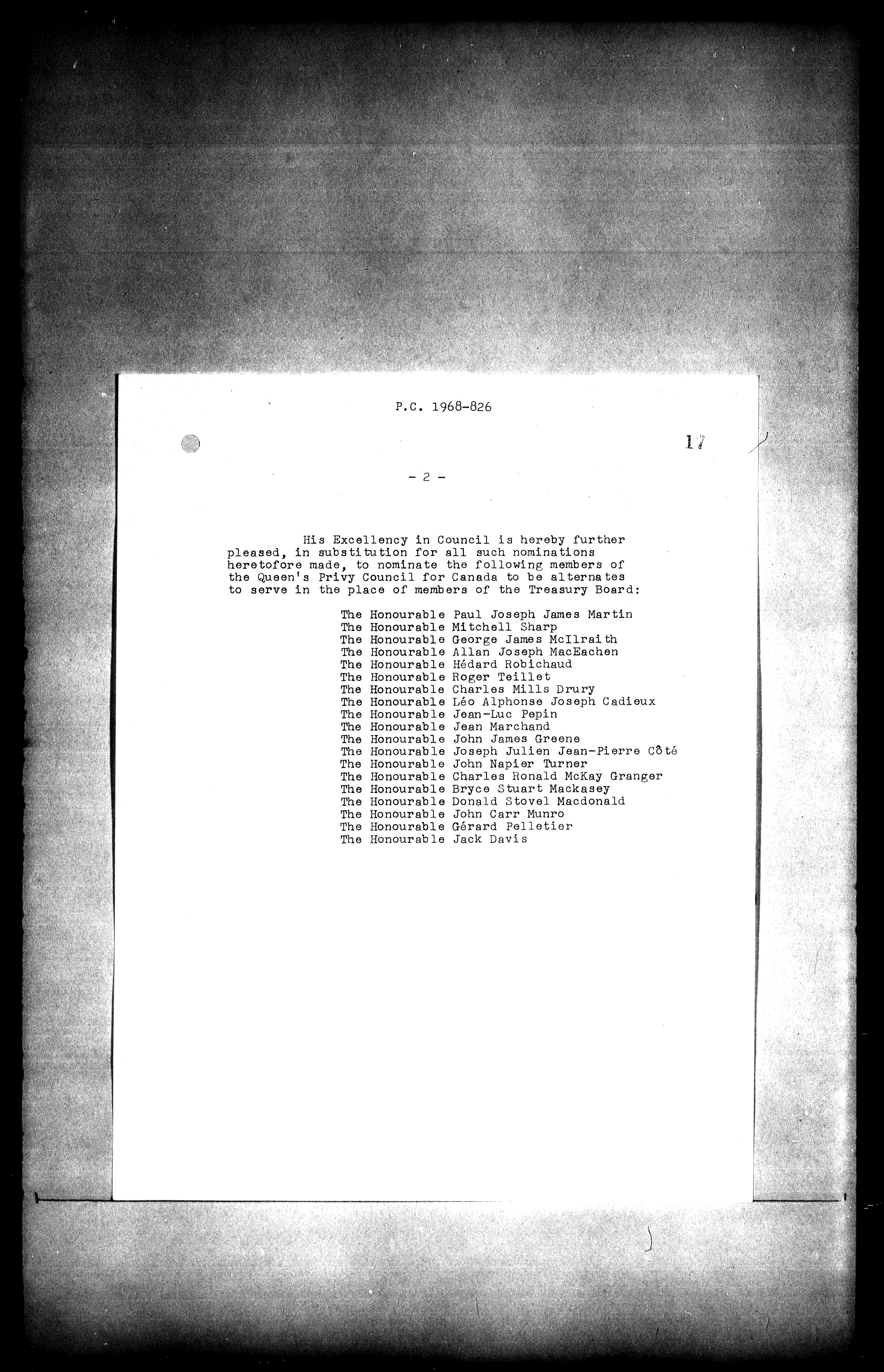 P.C. 1968-826

17

- 2 -

His Excellency in Council is hereby further pleased, in substitution for all such nominations heretofore made, to nominate the following members of the Queen's Privy Council for Canada to be alternates to serve in the place of members of the Treasury Board:

The Honourable Paul Joseph James Martin
The Honourable Mitchell Sharp
The Honourable George James McIlraith
The Honourable Allan Joseph MacEachen
The Honourable Hédard Robichaud
The Honourable Roger Teillet
The Honourable Charles Mills Drury
The Honourable Léo Alphonse Joseph Cadieux
The Honourable Jean-Luc Pepin
The Honourable Jean Marchand
The Honourable John James Greene
The Honourable Joseph Julien Jean-Pierre Côté
The Honourable John Napier Turner
The Honourable Charles Ronald McKay Granger
The Honourable Bryce Stuart Mackasey
The Honourable Donald Stovel Macdonald
The Honourable John Carr Munro
The Honourable Gérard Pelletier
The Honourable Jack Davis